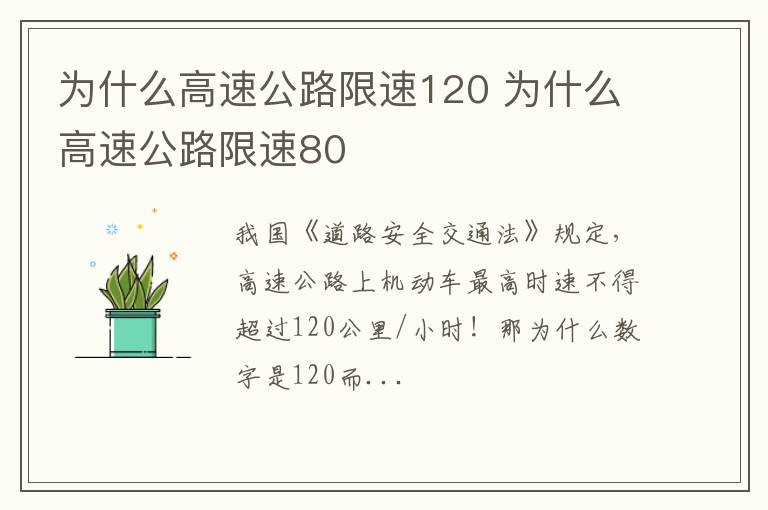 为什么高速公路限速120 为什么高速公路限速80

我国《道路安全交通法》规定，高速公路上机动车最高时速不得超过120公里/小时！那为什么数字是120而...